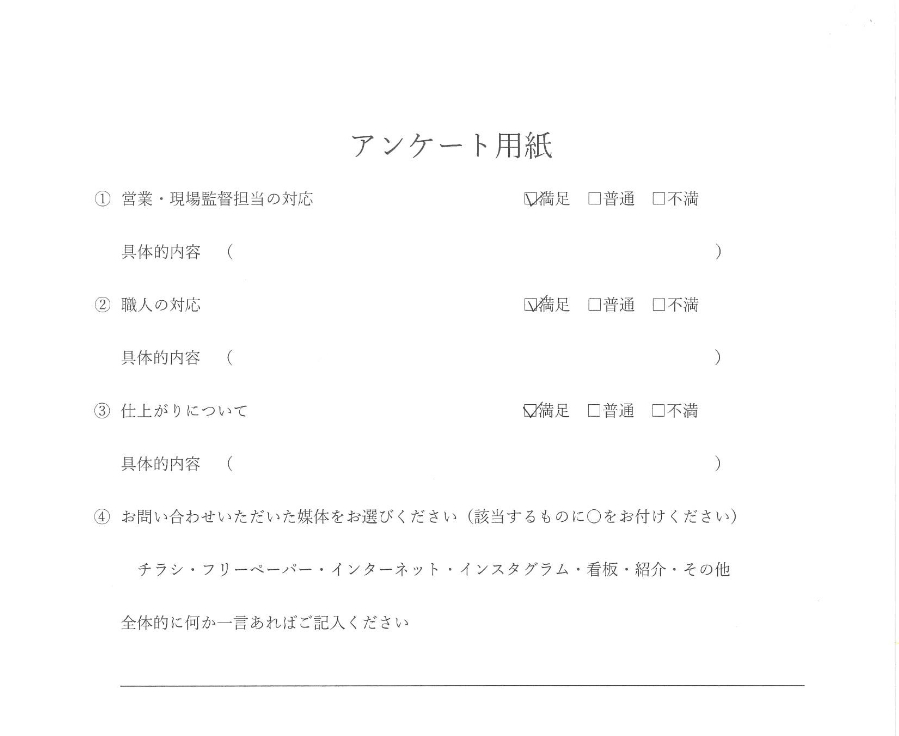 アンケート用紙

① 営業・現場監督担当の対応　☑満足　□普通　□不満

具体的内容　（　　　　　　　　　　　　　　　　　　　）

② 職人の対応　☑満足　□普通　□不満

具体的内容　（　　　　　　　　　　　　　　　　　　　）

③ 仕上がりについて　☑満足　□普通　□不満

具体的内容　（　　　　　　　　　　　　　　　　　　　）

④ お問い合わせいただいた媒体をお選びください（該当するものに○をお付けください）

チラシ・フリーペーパー・インターネット・インスタグラム・看板・紹介・その他

全体的に何か一言あればご記入ください